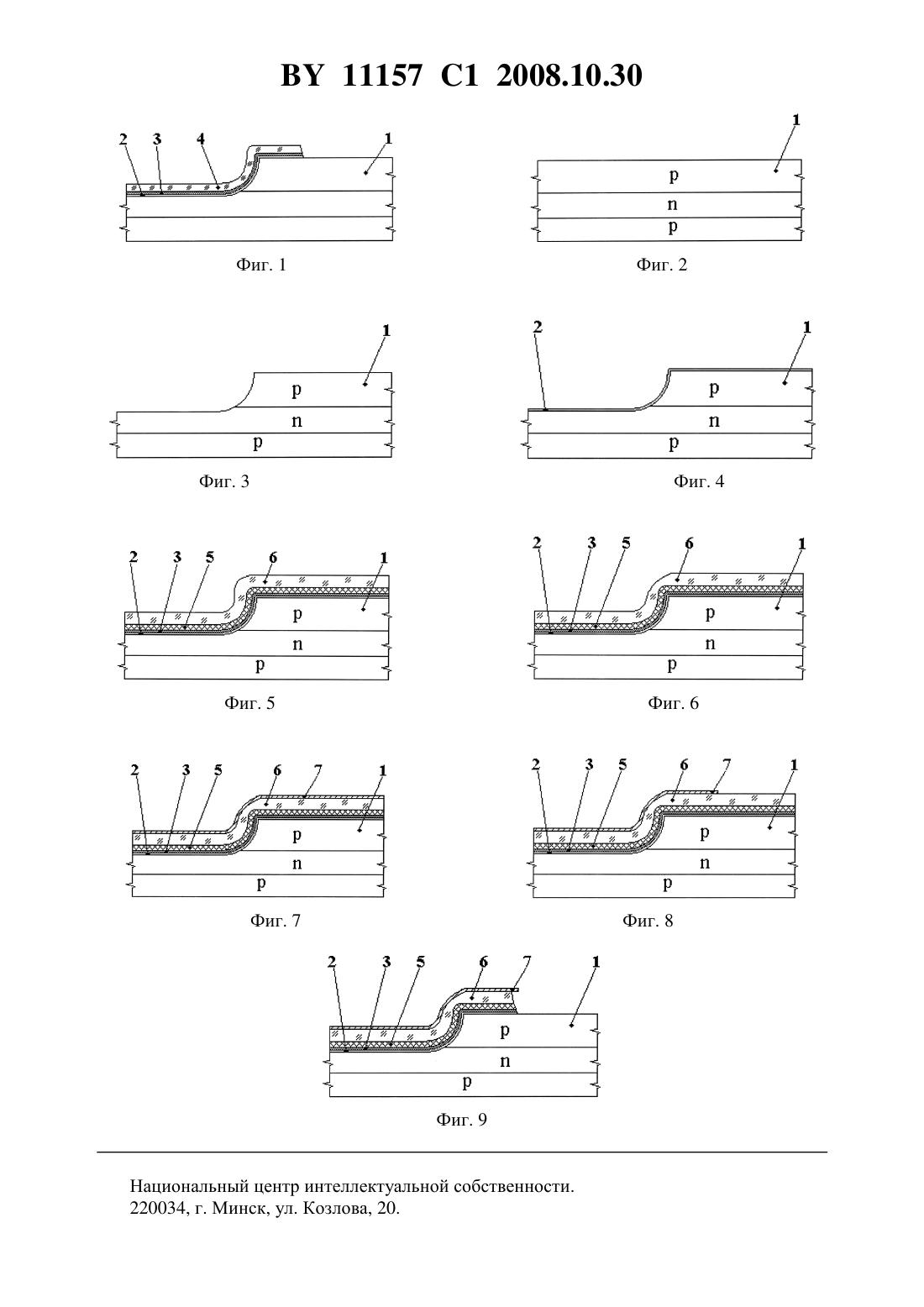 BY 11157 C1 2008.10.30

2 3 4 1

Фиг. 1

1
p
n
p

Фиг. 2

1
p
n
p

Фиг. 3

2 1
p
n
p

Фиг. 4

2 3 5 6 1
p
n
p

Фиг. 5

2 3 5 6 1
p
n
p

Фиг. 6

2 3 5 6 7 1
p
n
p

Фиг. 7

2 3 5 6 7 1
p
n
p

Фиг. 8

2 3 5 6 7 1
p
n
p

Фиг. 9

Национальный центр интеллектуальной собственности.
220034, г. Минск, ул. Козлова, 20.